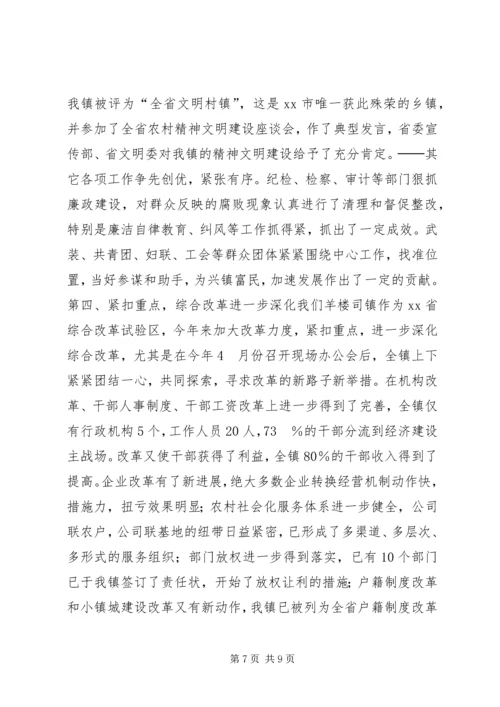 我镇被评为“全省文明村镇”，这是 xx 市唯一获此殊荣的乡镇，并参加了全省农村精神文明建设座谈会，作了典型发言，省委宣传部、省文明委对我镇的精神文明建设给予了充分肯定。——其它各项工作争先创优，紧张有序。纪检、检察、审计等部门狠抓廉政建设，对群众反映的腐败现象认真进行了清理和督促整改，特别是廉洁自律教育、纠风等工作抓得紧，抓出了一定成效。武装、共青团、妇联、工会等群众团体紧紧围绕中心工作，找准位置，当好参谋和助手，为兴镇富民，加速发展作出了一定的贡献。第四、紧扣重点，综合改革进一步深化我们羊楼司镇作为 xx 省综合改革试验区，今年来加大改革力度，紧扣重点，进一步深化综合改革，尤其是在今年 4 月份召开现场办公会后，全镇上下紧紧团结一心，共同探索，寻求改革的新路子新举措。在机构改革、干部人事制度、干部工资改革上进一步得到了完善，全镇仅有行政机构 5 个，工作人员 20 人，73 %的干部分流到经济建设主战场。改革又使干部获得了利益，全镇 80%的干部收入得到了提高。企业改革有了新进展，绝大多数企业转换经营机制动作快，措施力，扭亏效果明显；农村社会化服务体系进一步健全，公司联农户，公司联基地的纽带日益紧密，已形成了多渠道、多层次、多形式的服务组织；部门放权进一步得到落实，已有 10 个部门已于我镇签订了责任状，开始了放权让利的措施；户籍制度改革和小镇城建设改革又有新动作，我镇已被列为全省户籍制度改革

第 7 页 共 9 页